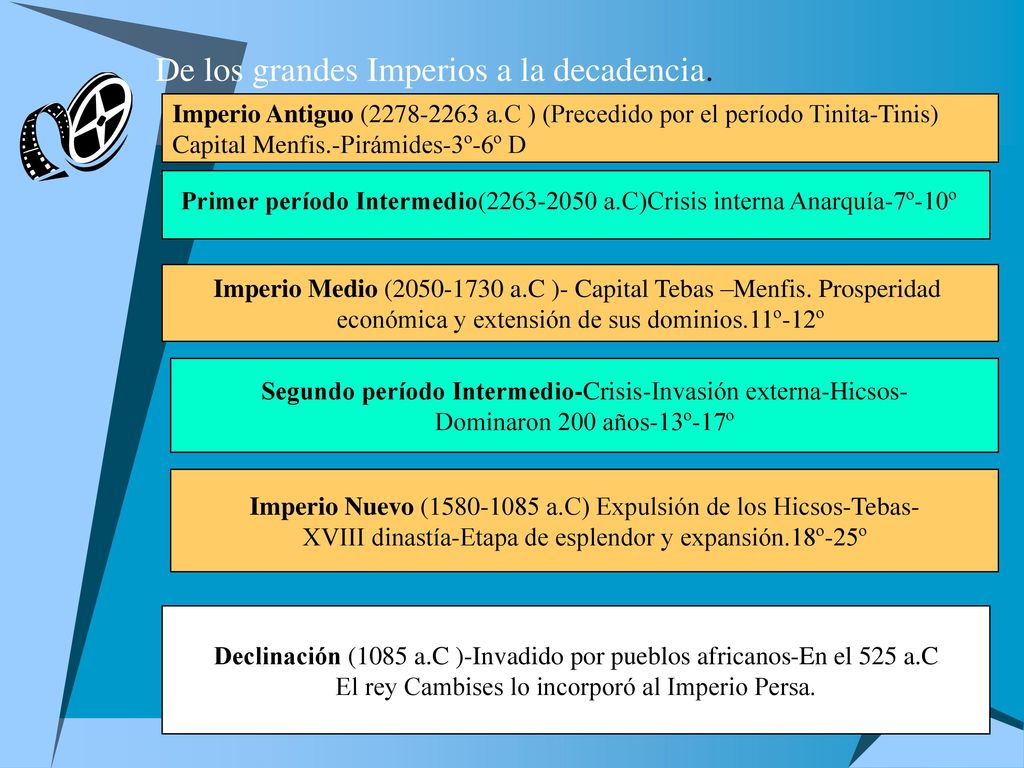 De los grandes Imperios a la decadencia.

Imperio Antiguo (2278-2263 a.C ) (Precedido por el período Tinita-Tinis) Capital Menfis.-Pirámides-3º-6º D

Primer período Intermedio(2263-2050 a.C)Crisis interna Anarquía-7º-10º

Imperio Medio (2050-1730 a.C )- Capital Tebas –Menfis. Prosperidad económica y extensión de sus dominios.11º-12º

Segundo período Intermedio-Crisis-Invasión externa-Hicsos-Dominaron 200 años-13º-17º

Imperio Nuevo (1580-1085 a.C) Expulsión de los Hicsos-Tebas-XVIII dinastía-Etapa de esplendor y expansión.18º-25º

Declinación (1085 a.C )-Invadido por pueblos africanos-En el 525 a.C El rey Cambises lo incorporó al Imperio Persa.